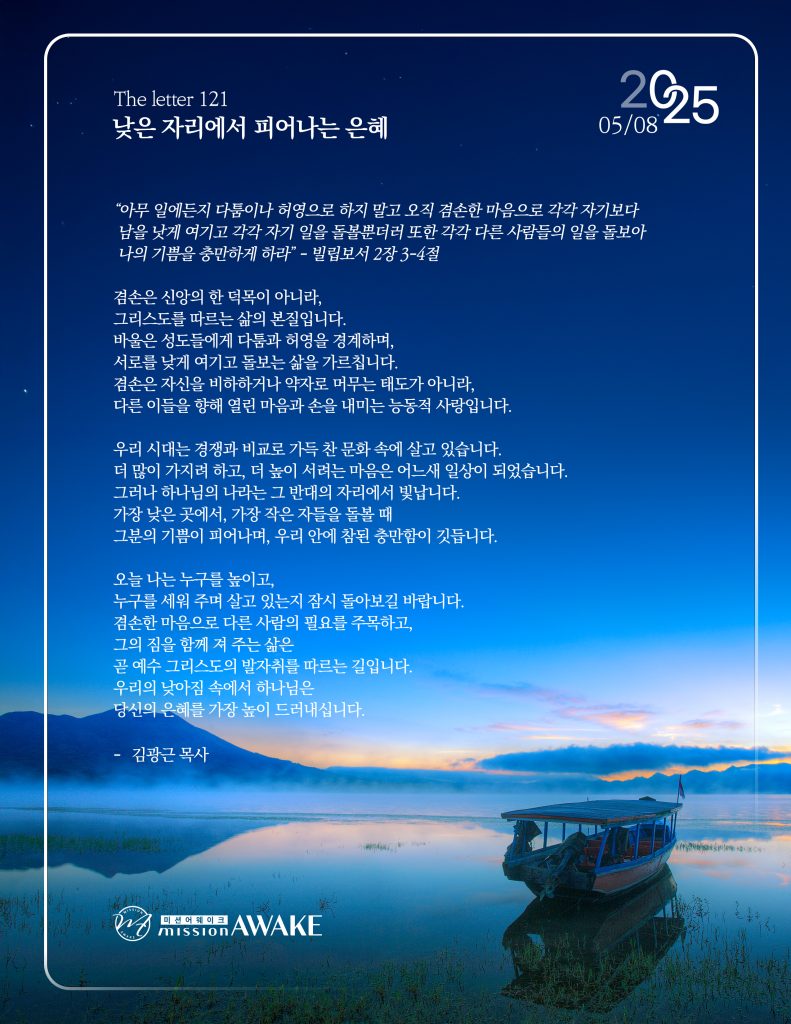 The letter 121
낮은 자리에서 피어나는 은혜

2025
05/08

"아무 일에든지 다툼이나 허영으로 하지 말고 오직 겸손한 마음으로 각각 자기보다 남을 낫게 여기고 각각 자기 일을 돌볼뿐더러 또한 각각 다른 사람들의 일을 돌보아 나의 기쁨을 충만하게 하라" - 빌립보서 2장 3-4절

겸손은 신앙의 한 덕목이 아니라,
그리스도를 따르는 삶의 본질입니다.
바울은 성도들에게 다툼과 허영을 경계하며,
서로를 낫게 여기고 돌보는 삶을 가르칩니다.
겸손은 자신을 비하하거나 약자로 머무는 태도가 아니라,
다른 이들을 향해 열린 마음과 손을 내미는 능동적 사랑입니다.

우리 시대는 경쟁과 비교로 가득 찬 문화 속에 살고 있습니다.
더 많이 가지려 하고, 더 높이 서려는 마음은 어느새 일상이 되었습니다.
그러나 하나님의 나라는 그 반대의 자리에서 빛납니다.
가장 낮은 곳에서, 가장 작은 자들을 돌볼 때
그분의 기쁨이 피어나며, 우리 안에 참된 충만함이 깃듭니다.

오늘 나는 누구를 높이고,
누구를 세워 주며 살고 있는지 잠시 돌아보길 바랍니다.
겸손한 마음으로 다른 사람의 필요를 주목하고,
그의 짐을 함께 져 주는 삶은
곧 예수 그리스도의 발자취를 따르는 길입니다.
우리의 낮아짐 속에서 하나님은
당신의 은혜를 가장 높이 드러내십니다.

- 김광근 목사

미션어웨이크
mission AWAKE